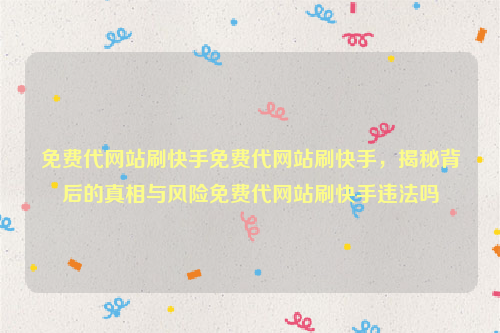 免费代网站刷快手免费代网站刷快手，揭秘背后的真相与风险免费代网站刷快手违法吗